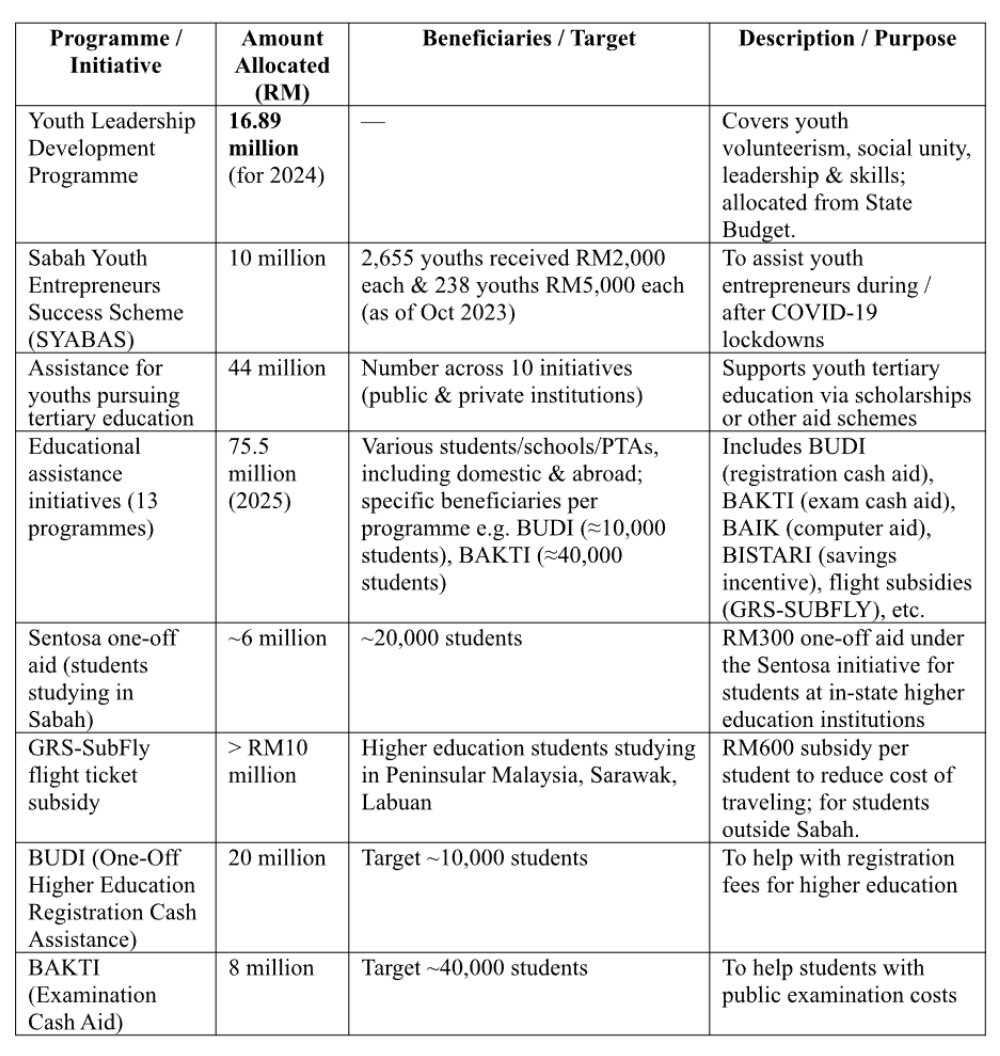 | Programme / Initiative | Amount Allocated (RM) | Beneficiaries / Target | Description / Purpose |
|---|---|---|---|
| Youth Leadership Development Programme | **16.89 million** (for 2024) | — | Covers youth volunteerism, social unity, leadership & skills; allocated from State Budget. |
| Sabah Youth Entrepreneurs Success Scheme (SYABAS) | 10 million | 2,655 youths received RM2,000 each & 238 youths RM5,000 each (as of Oct 2023) | To assist youth entrepreneurs during / after COVID-19 lockdowns |
| Assistance for youths pursuing tertiary education | 44 million | Number across 10 initiatives (public & private institutions) | Supports youth tertiary education via scholarships or other aid schemes |
| Educational assistance initiatives (13 programmes) | 75.5 million (2025) | Various students/schools/PTAs, including domestic & abroad; specific beneficiaries per programme e.g. BUDI (≈10,000 students), BAKTI (≈40,000 students) | Includes BUDI (registration cash aid), BAKTI (exam cash aid), BAIK (computer aid), BISTARI (savings incentive), flight subsidies (GRS-SUBFLY), etc. |
| Sentosa one-off aid (students studying in Sabah) | ~6 million | ~20,000 students | RM300 one-off aid under the Sentosa initiative for students at in-state higher education institutions |
| GRS-SubFly flight ticket subsidy | > RM10 million | Higher education students studying in Peninsular Malaysia, Sarawak, Labuan | RM600 subsidy per student to reduce cost of traveling; for students outside Sabah. |
| BUDI (One-Off Higher Education Registration Cash Assistance) | 20 million | Target ~10,000 students | To help with registration fees for higher education |
| BAKTI (Examination Cash Aid) | 8 million | Target ~40,000 students | To help students with public examination costs |